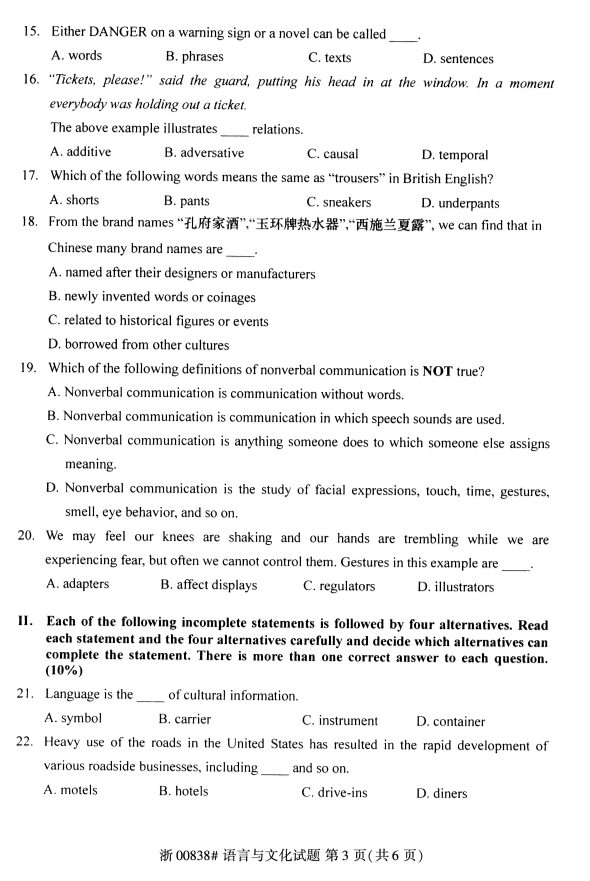 15. Either DANGER on a warning sign or a novel can be called ____.

A. words B. phrases C. texts D. sentences

16. "Tickets, please!" said the guard, putting his head in at the window. In a moment everybody was holding out a ticket.

The above example illustrates ____ relations.

A. additive B. adversative C. causal D. temporal

17. Which of the following words means the same as "trousers" in British English?

A. shorts B. pants C. sneakers D. underpants

18. From the brand names "孔府家酒","玉环牌热水器","西施兰夏露", we can find that in Chinese many brand names are ____.

A. named after their designers or manufacturers

B. newly invented words or coinages

C. related to historical figures or events

D. borrowed from other cultures

19. Which of the following definitions of nonverbal communication is **NOT** true?

A. Nonverbal communication is communication without words.

B. Nonverbal communication is communication in which speech sounds are used.

C. Nonverbal communication is anything someone does to which someone else assigns meaning.

D. Nonverbal communication is the study of facial expressions, touch, time, gestures, smell, eye behavior, and so on.

20. We may feel our knees are shaking and our hands are trembling while we are experiencing fear, but often we cannot control them. Gestures in this example are ____.

A. adapters B. affect displays C. regulators D. illustrators

**II. Each of the following incomplete statements is followed by four alternatives. Read each statement and the four alternatives carefully and decide which alternatives can complete the statement. There is more than one correct answer to each question. (10%)**

21. Language is the ____ of cultural information.

A. symbol B. carrier C. instrument D. container

22. Heavy use of the roads in the United States has resulted in the rapid development of various roadside businesses, including ____ and so on.

A. motels B. hotels C. drive-ins D. diners

浙 00838# 语言与文化试题 第 3 页(共 6 页)